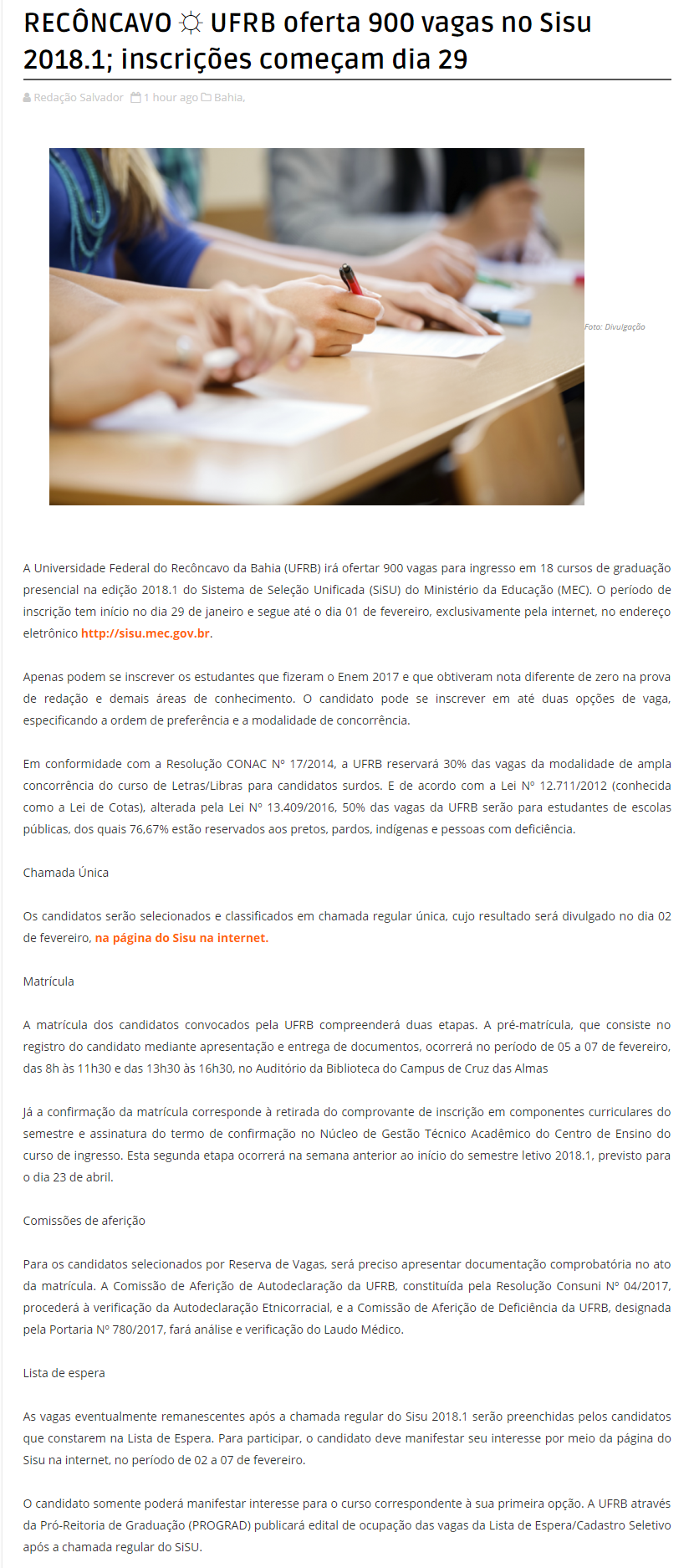 RECÔNCAVO ☼ UFRB oferta 900 vagas no Sisu 2018.1; inscrições começam dia 29

Redação Salvador 1 hour ago Bahia,

Foto: Divulgação

A Universidade Federal do Recôncavo da Bahia (UFRB) irá ofertar 900 vagas para ingresso em 18 cursos de graduação presencial na edição 2018.1 do Sistema de Seleção Unificada (SiSU) do Ministério da Educação (MEC). O período de inscrição tem início no dia 29 de janeiro e segue até o dia 01 de fevereiro, exclusivamente pela internet, no endereço eletrônico http://sisu.mec.gov.br.

Apenas podem se inscrever os estudantes que fizeram o Enem 2017 e que obtiveram nota diferente de zero na prova de redação e demais áreas de conhecimento. O candidato pode se inscrever em até duas opções de vaga, especificando a ordem de preferência e a modalidade de concorrência.

Em conformidade com a Resolução CONAC Nº 17/2014, a UFRB reservará 30% das vagas da modalidade de ampla concorrência do curso de Letras/Libras para candidatos surdos. E de acordo com a Lei Nº 12.711/2012 (conhecida como a Lei de Cotas), alterada pela Lei Nº 13.409/2016, 50% das vagas da UFRB serão para estudantes de escolas públicas, dos quais 76,67% estão reservados aos pretos, pardos, indígenas e pessoas com deficiência.

Chamada Única

Os candidatos serão selecionados e classificados em chamada regular única, cujo resultado será divulgado no dia 02 de fevereiro, na página do Sisu na internet.

Matrícula

A matrícula dos candidatos convocados pela UFRB compreenderá duas etapas. A pré-matrícula, que consiste no registro do candidato mediante apresentação e entrega de documentos, ocorrerá no período de 05 a 07 de fevereiro, das 8h às 11h30 e das 13h30 às 16h30, no Auditório da Biblioteca do Campus de Cruz das Almas

Já a confirmação da matrícula corresponde à retirada do comprovante de inscrição em componentes curriculares do semestre e assinatura do termo de confirmação no Núcleo de Gestão Técnico Acadêmico do Centro de Ensino do curso de ingresso. Esta segunda etapa ocorrerá na semana anterior ao início do semestre letivo 2018.1, previsto para o dia 23 de abril.

Comissões de aferição

Para os candidatos selecionados por Reserva de Vagas, será preciso apresentar documentação comprobatória no ato da matrícula. A Comissão de Aferição de Autodeclaração da UFRB, constituída pela Resolução Consuni Nº 04/2017, procederá à verificação da Autodeclaração Etnicorracial, e a Comissão de Aferição de Deficiência da UFRB, designada pela Portaria Nº 780/2017, fará análise e verificação do Laudo Médico.

Lista de espera

As vagas eventualmente remanescentes após a chamada regular do Sisu 2018.1 serão preenchidas pelos candidatos que constarem na Lista de Espera. Para participar, o candidato deve manifestar seu interesse por meio da página do Sisu na internet, no período de 02 a 07 de fevereiro.

O candidato somente poderá manifestar interesse para o curso correspondente à sua primeira opção. A UFRB através da Pró-Reitoria de Graduação (PROGRAD) publicará edital de ocupação das vagas da Lista de Espera/Cadastro Seletivo após a chamada regular do SiSU.